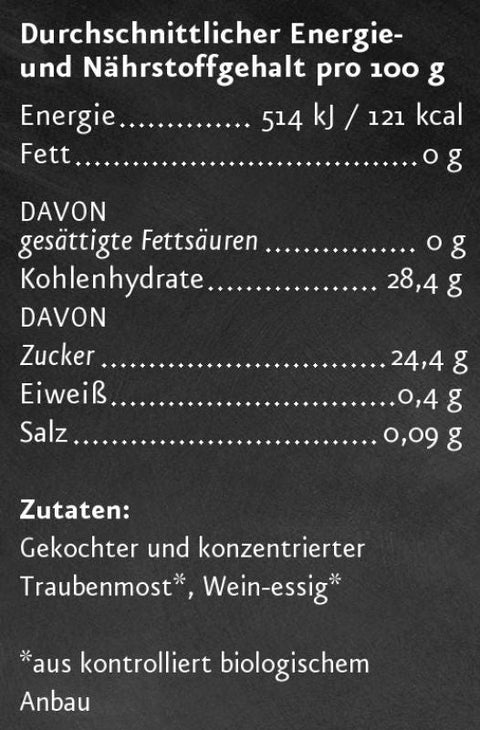 Durchschnittlicher Energie- und Nährstoffgehalt pro 100 g

Energie 514 kJ / 121 kcal
Fett 0 g

DAVON
gesättigte Fettsäuren 0 g
Kohlenhydrate 28,4 g
DAVON
Zucker 24,4 g
Eiweiß 0,4 g
Salz 0,09 g

Zutaten:
Gekochter und konzentrierter Traubenmost*, Wein-essig*

*aus kontrolliert biologischem Anbau